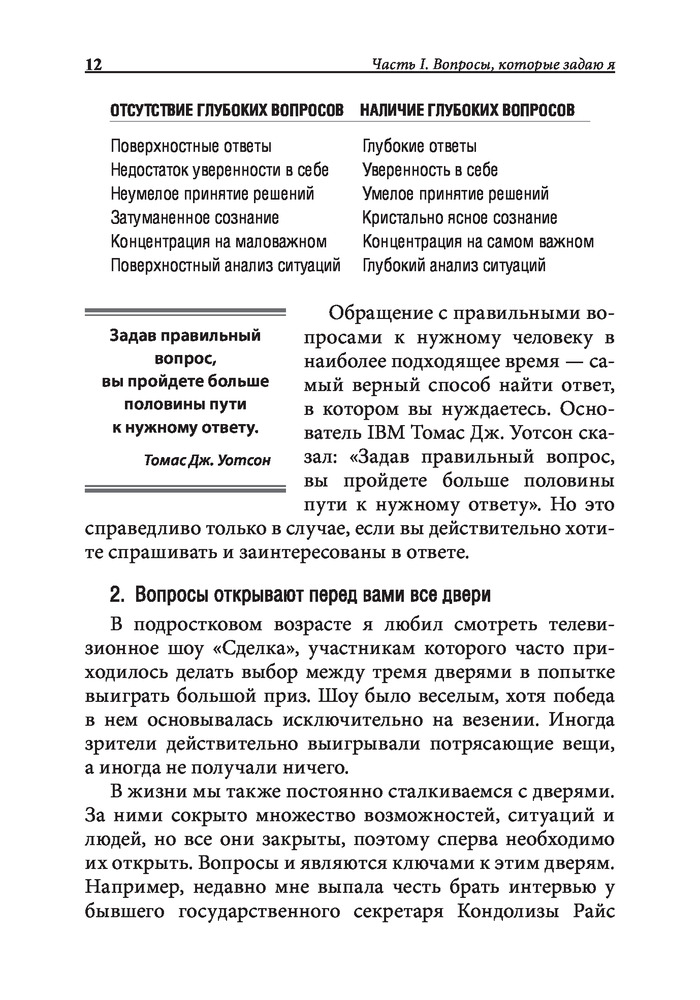 12 Часть I. Вопросы, которые задаю я

| ОТСУТСТВИЕ ГЛУБОКИХ ВОПРОСОВ | НАЛИЧИЕ ГЛУБОКИХ ВОПРОСОВ |
|---|---|
| Поверхностные ответы | Глубокие ответы |
| Недостаток уверенности в себе | Уверенность в себе |
| Неумелое принятие решений | Умелое принятие решений |
| Затуманенное сознание | Кристально ясное сознание |
| Концентрация на маловажном | Концентрация на самом важном |
| Поверхностный анализ ситуаций | Глубокий анализ ситуаций |

Задав правильный вопрос, вы пройдете больше половины пути к нужному ответу.

Томас Дж. Уотсон

Обращение с правильными вопросами к нужному человеку в наиболее подходящее время — самый верный способ найти ответ, в котором вы нуждаетесь. Основатель IBM Томас Дж. Уотсон сказал: «Задав правильный вопрос, вы пройдете больше половины пути к нужному ответу». Но это справедливо только в случае, если вы действительно хотите спрашивать и заинтересованы в ответе.

2. Вопросы открывают перед вами все двери

В подростковом возрасте я любил смотреть телевизионное шоу «Сделка», участникам которого часто приходилось делать выбор между тремя дверями в попытке выиграть большой приз. Шоу было веселым, хотя победа в нем основывалась исключительно на везении. Иногда зрители действительно выигрывали потрясающие вещи, а иногда не получали ничего.

В жизни мы также постоянно сталкиваемся с дверями. За ними сокрыто множество возможностей, ситуаций и людей, но все они закрыты, поэтому сперва необходимо их открыть. Вопросы и являются ключами к этим дверям. Например, недавно мне выпала честь брать интервью у бывшего государственного секретаря Кондолизы Райс